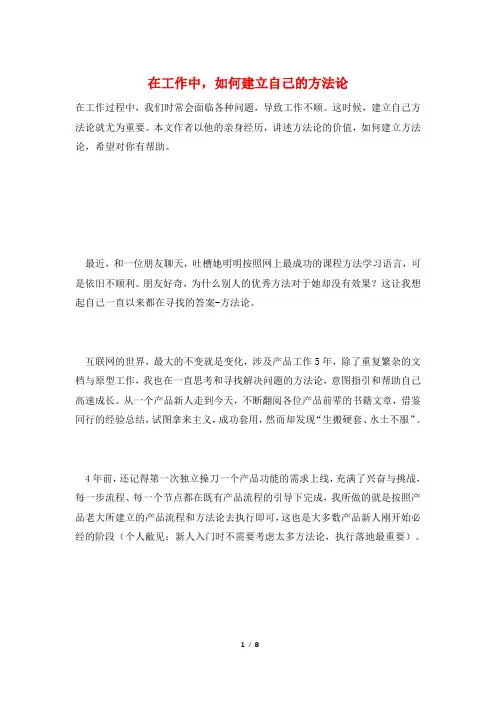 在工作中，如何建立自己的方法论

在工作过程中，我们时常会面临各种问题，导致工作不顺。这时候，建立自己方法论就尤为重要。本文作者以他的亲身经历，讲述方法论的价值，如何建立方法论，希望对你有帮助。

最近，和一位朋友聊天，吐槽她明明按照网上最成功的课程方法学习语言，可是依旧不顺利。朋友好奇，为什么别人的优秀方法对于她却没有效果？这让我想起自己一直以来都在寻找的答案-方法论。

互联网的世界，最大的不变就是变化，涉及产品工作5年，除了重复繁杂的文档与原型工作，我也在一直思考和寻找解决问题的方法论，意图指引和帮助自己高速成长。从一个产品新人走到今天，不断翻阅各位产品前辈的书籍文章，借鉴同行的经验总结，试图拿来主义，成功套用，然而却发现“生搬硬套、水土不服”。

4年前，还记得第一次独立操刀一个产品功能的需求上线，充满了兴奋与挑战，每一步流程、每一个节点都在既有产品流程的引导下完成，我所做的就是按照产品老大所建立的产品流程和方法论去执行即可，这也是大多数产品新人刚开始必经的阶段（个人敝见：新人入门时不需要考虑太多方法论，执行落地最重要）。

1 / 8